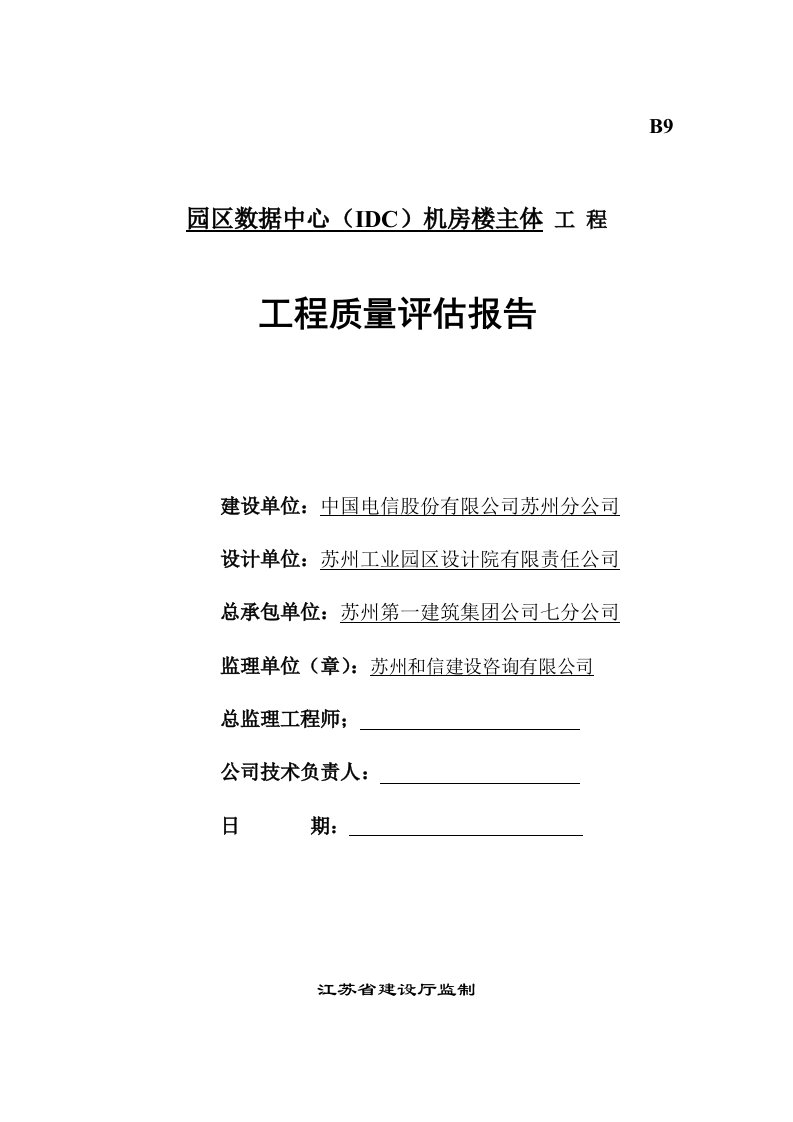 B9

园区数据中心（IDC）机房楼主体 工 程

工程质量评估报告

建设单位：中国电信股份有限公司苏州分公司

设计单位：苏州工业园区设计院有限责任公司

总承包单位：苏州第一建筑集团公司七分公司

监理单位（章）：苏州和信建设咨询有限公司

总监理工程师；

公司技术负责人：

日 期：

江苏省建设厅监制